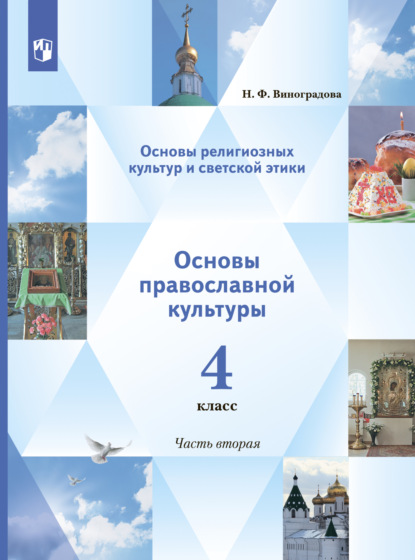 Н. Ф. Виноградова

Основы религиозных культур и светской этики

Основы православной культуры

4

класс

Часть вторая